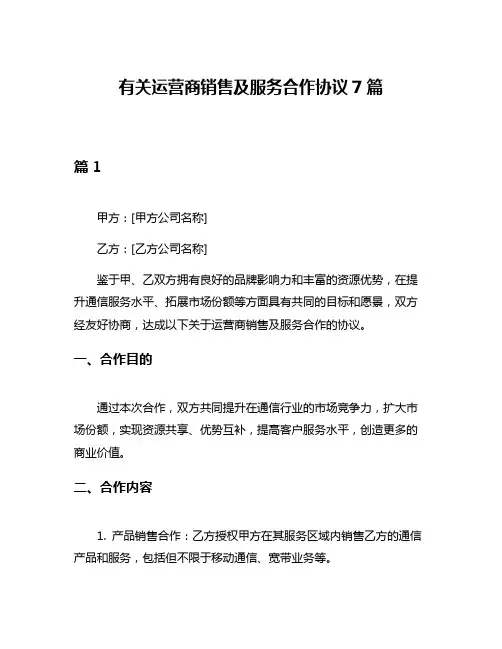 有关运营商销售及服务合作协议 7 篇

篇 1

甲方：[甲方公司名称]

乙方：[乙方公司名称]

鉴于甲、乙双方拥有良好的品牌影响力和丰富的资源优势，在提升通信服务水平、拓展市场份额等方面具有共同的目标和愿景，双方经友好协商，达成以下关于运营商销售及服务合作的协议。

一、合作目的

通过本次合作，双方共同提升在通信行业的市场竞争力，扩大市场份额，实现资源共享、优势互补，提高客户服务水平，创造更多的商业价值。

二、合作内容

1. 产品销售合作：乙方授权甲方在其服务区域内销售乙方的通信产品和服务，包括但不限于移动通信、宽带业务等。